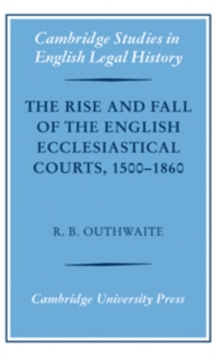 Cambridge Studies in English Legal History

THE RISE AND FALL OF THE ENGLISH ECCLESIASTICAL COURTS, 1500–1860

R. B. OUTHWAITE

Cambridge University Press